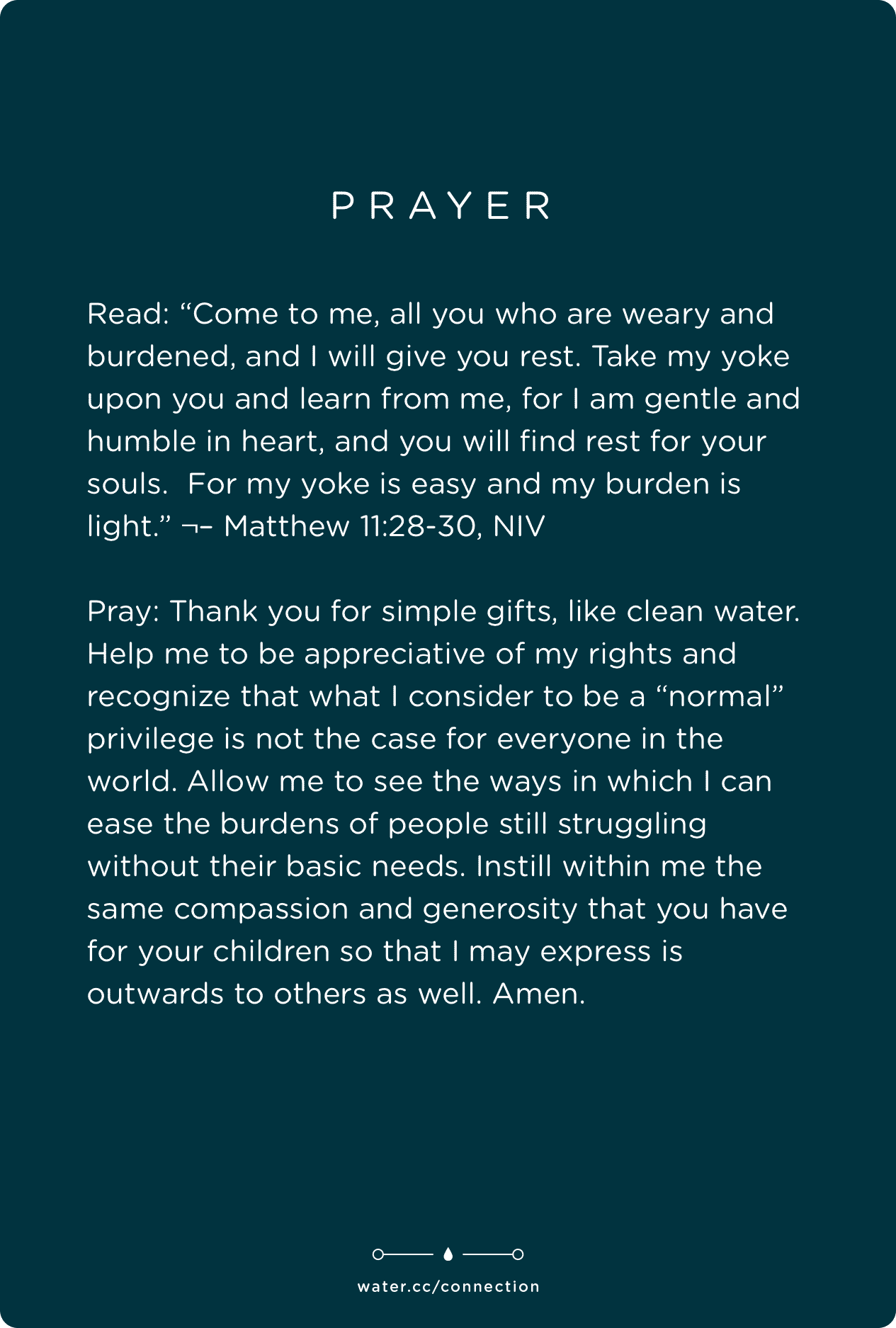 PRAYER

Read: “Come to me, all you who are weary and burdened, and I will give you rest. Take my yoke upon you and learn from me, for I am gentle and humble in heart, and you will find rest for your souls.  For my yoke is easy and my burden is light.” ¬– Matthew 11:28-30, NIV

Pray: Thank you for simple gifts, like clean water. Help me to be appreciative of my rights and recognize that what I consider to be a “normal” privilege is not the case for everyone in the world. Allow me to see the ways in which I can ease the burdens of people still struggling without their basic needs. Instill within me the same compassion and generosity that you have for your children so that I may express is outwards to others as well. Amen.

water.cc/connection